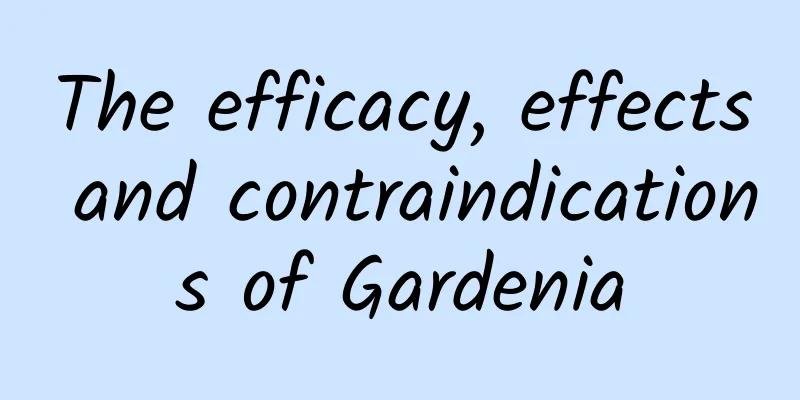 The efficacy, effects and contraindications of Gardenia